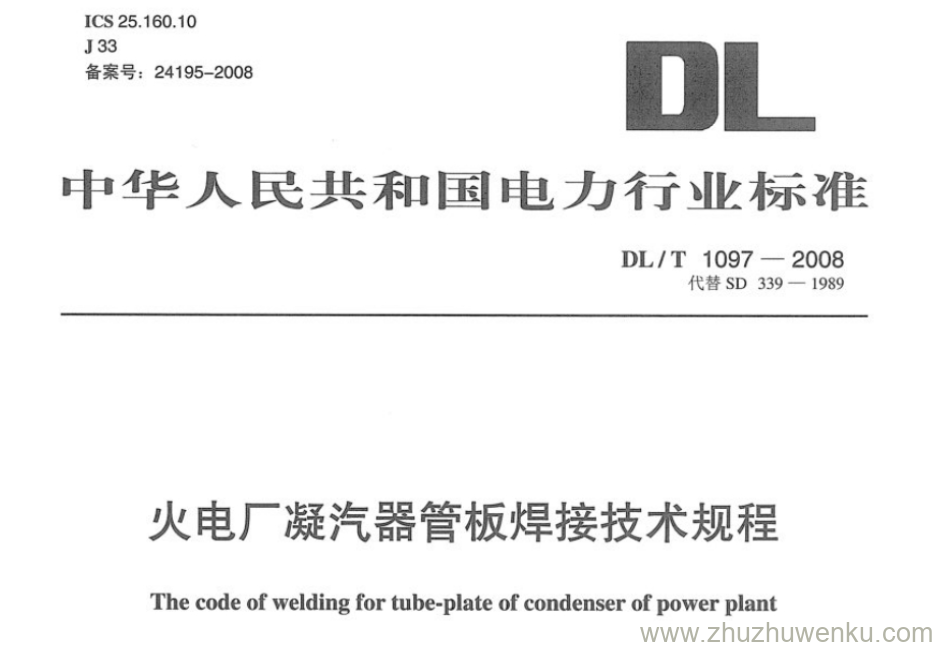 ICS 25.160.10
J 33
备案号：24195-2008

DL

中华人民共和国电力行业标准

DL/T 1097 — 2008
代替SD 339 — 1989

火电厂凝汽器管板焊接技术规程

The code of welding for tube-plate of condenser of power plant

www.zhuzhuwenku.com